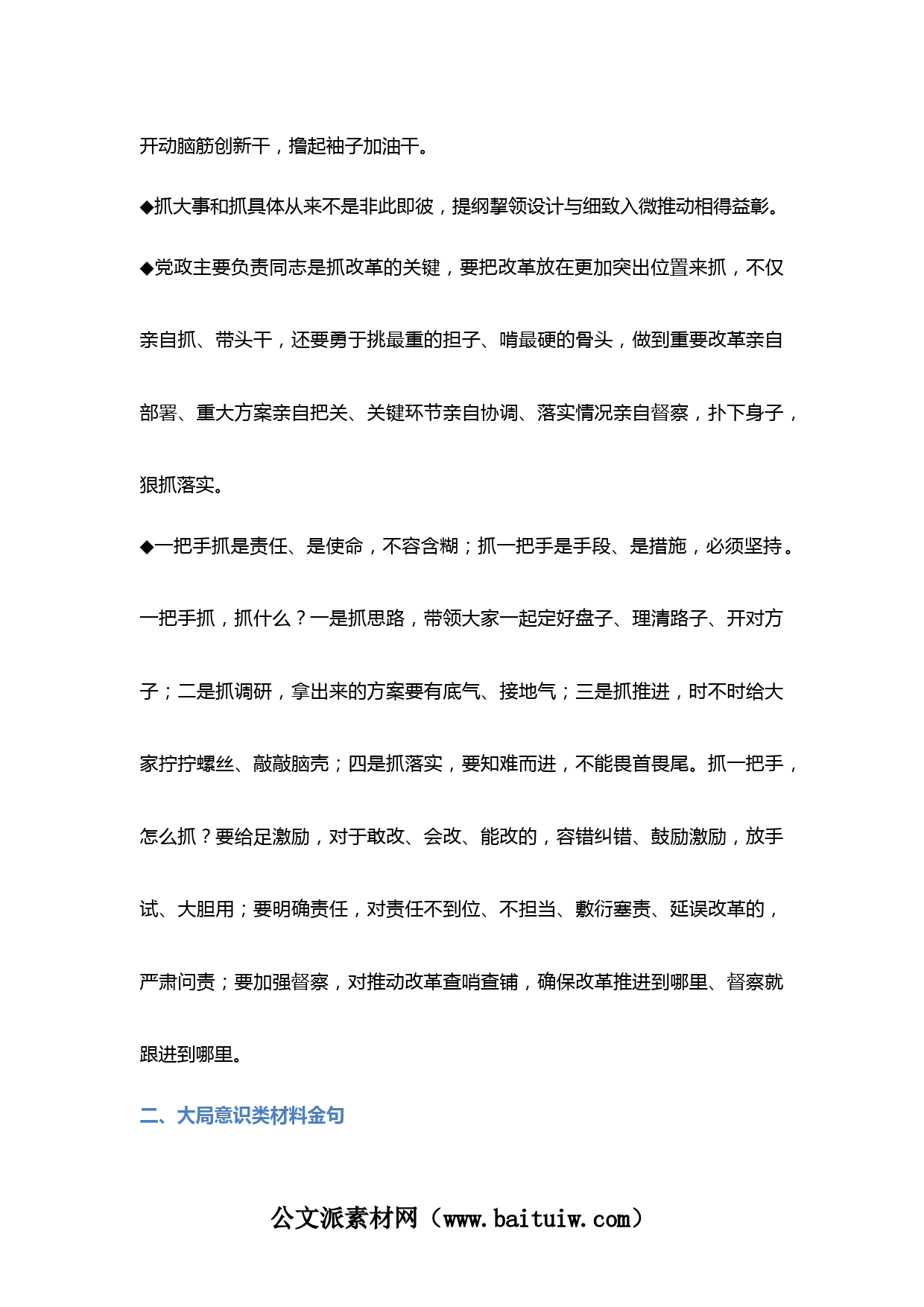 开动脑筋创新干，撸起袖子加油干。

◆抓大事和抓具体从来不是非此即彼，提纲挈领设计与细致入微推动相得益彰。

◆党政主要负责同志是抓改革的关键，要把改革放在更加突出位置来抓，不仅亲自抓、带头干，还要勇于挑最重的担子、啃最硬的骨头，做到重要改革亲自部署、重大方案亲自把关、关键环节亲自协调、落实情况亲自督察，扑下身子，狠抓落实。

◆一把手抓是责任、是使命，不容含糊；抓一把手是手段、是措施，必须坚持。一把手抓，抓什么？一是抓思路，带领大家一起定好盘子、理清路子、开对方子；二是抓调研，拿出来的方案要有底气、接地气；三是抓推进，时不时给大家拧拧螺丝、敲敲脑壳；四是抓落实，要知难而进，不能畏首畏尾。抓一把手，怎么抓？要给足激励，对于敢改、会改、能改的，容错纠错、鼓励激励，放手试、大胆用；要明确责任，对责任不到位、不担当、敷衍塞责、延误改革的，严肃问责；要加强督察，对推动改革查哨查铺，确保改革推进到哪里、督察就跟进到哪里。

二、大局意识类材料金句

公文派素材网（www.baituiw.com）